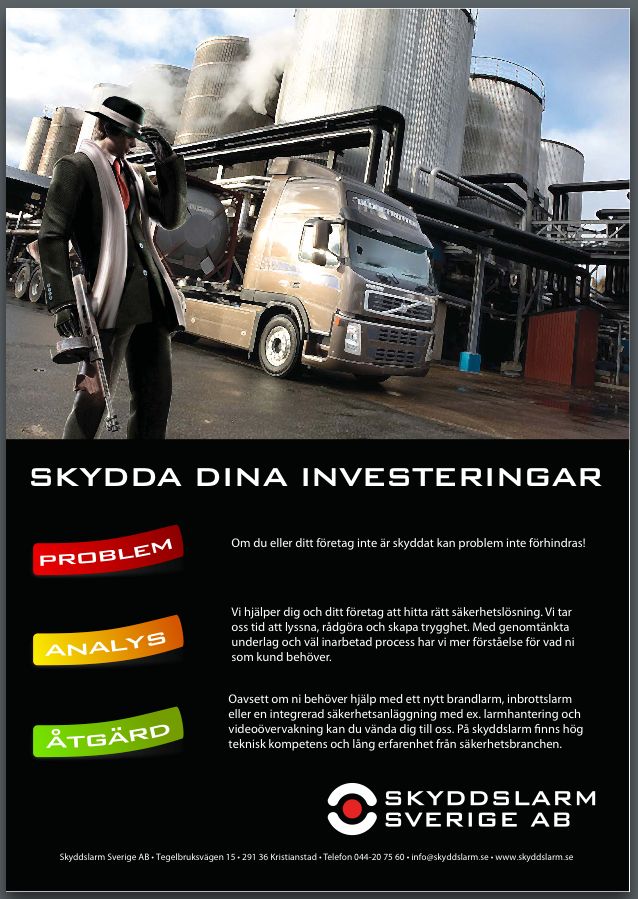 SKYDDA DINA INVESTERINGAR

PROBLEM

Om du eller ditt företag inte är skyddat kan problem inte förhindras!

ANALYS

Vi hjälper dig och ditt företag att hitta rätt säkerhetslösning. Vi tar oss tid att lyssna, rådgöra och skapa trygghet. Med genomtänkta underlag och väl inarbetad process har vi mer förståelse för vad ni som kund behöver.

ÅTGÄRD

Oavsett om ni behöver hjälp med ett nytt brandlarm, inbrottslarm eller en integrerad säkerhetsanläggning med ex. larmhantering och videoövervakning kan du vända dig till oss. På skyddslarm finns hög teknisk kompetens och lång erfarenhet från säkerhetsbranchen.

SKYDDSLARM
SVERIGE AB

Skyddslarm Sverige AB • Tegelbruksvägen 15 • 291 36 Kristianstad • Telefon 044-20 75 60 • info@skyddslarm.se • www.skyddslarm.se